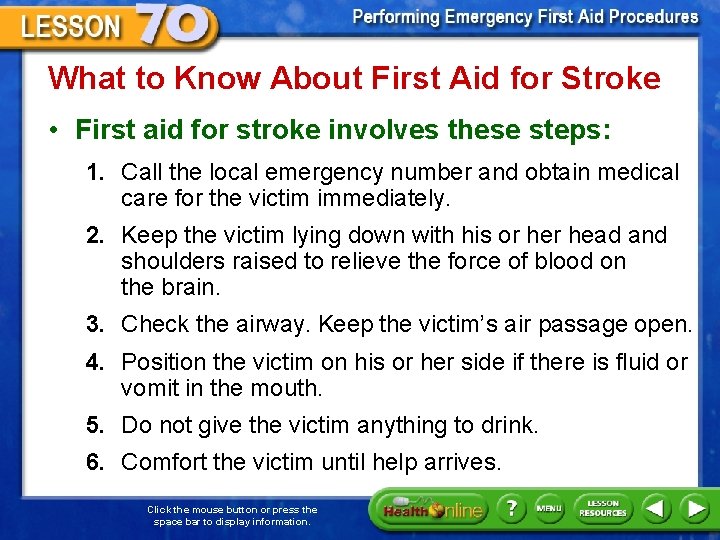 LESSON 70

Performing Emergency First Aid Procedures

What to Know About First Aid for Stroke

• First aid for stroke involves these steps:

1. Call the local emergency number and obtain medical care for the victim immediately.

2. Keep the victim lying down with his or her head and shoulders raised to relieve the force of blood on the brain.

3. Check the airway. Keep the victim's air passage open.

4. Position the victim on his or her side if there is fluid or vomit in the mouth.

5. Do not give the victim anything to drink.

6. Comfort the victim until help arrives.

Click the mouse button or press the space bar to display information.

Health Online

?

MENU

LESSON RESOURCES